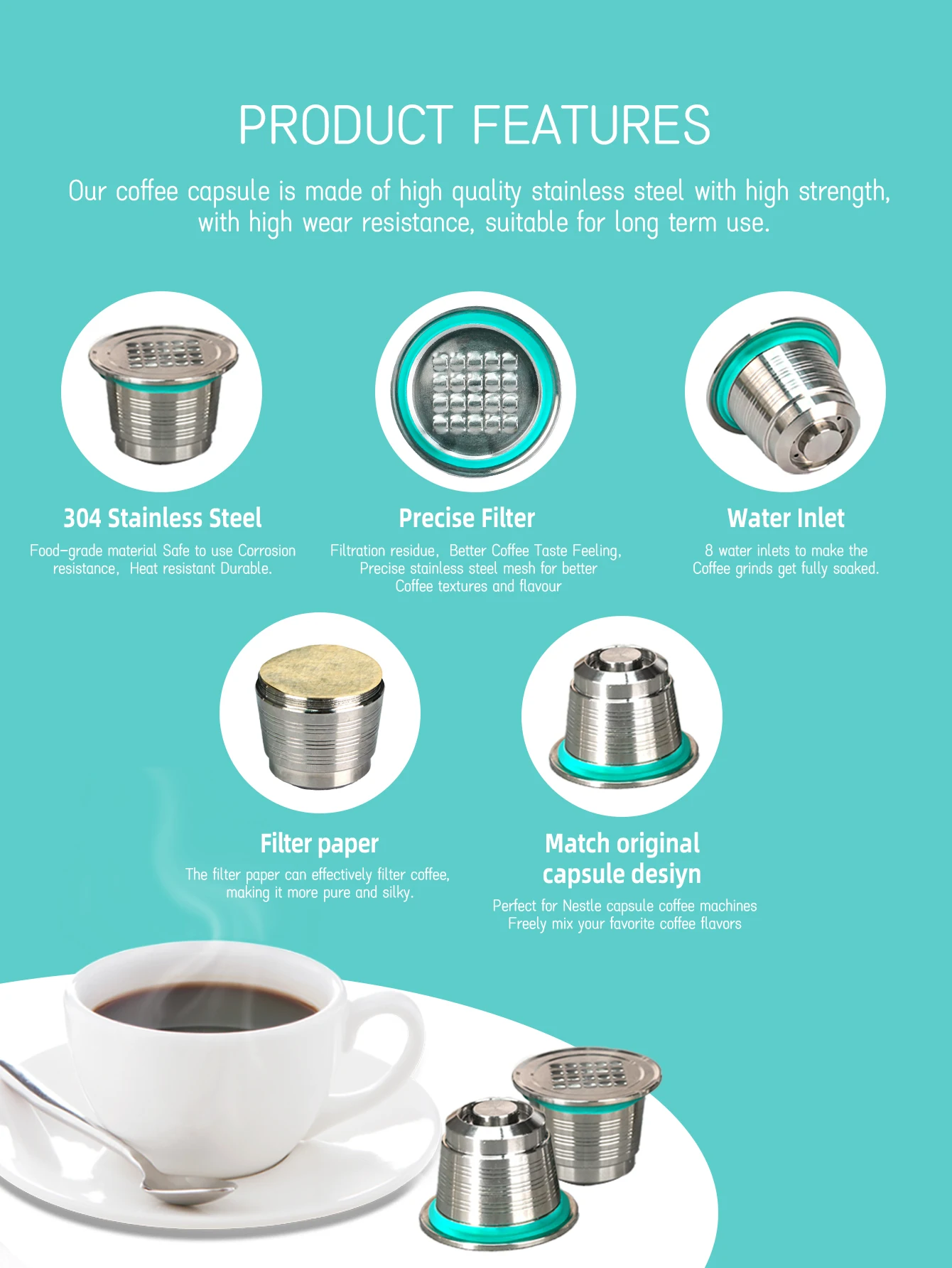 PRODUCT FEATURES

Our coffee capsule is made of high quality stainless steel with high strength, with high wear resistance, suitable for long term use.

304 Stainless Steel

Food-grade material Safe to use Corrosion resistance, Heat resistant Durable.

Precise Filter

Filtration residue, Better Coffee Taste Feeling, Precise stainless steel mesh for better Coffee textures and flavour

Water Inlet

8 water inlets to make the Coffee grinds get fully soaked.

Filter paper

The filter paper can effectively filter coffee, making it more pure and silky.

Match original capsule desiyn

Perfect for Nestle capsule coffee machines Freely mix your favorite coffee flavors